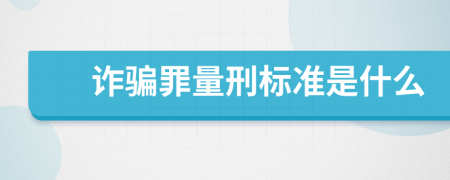 诈骗罪量刑标准是什么